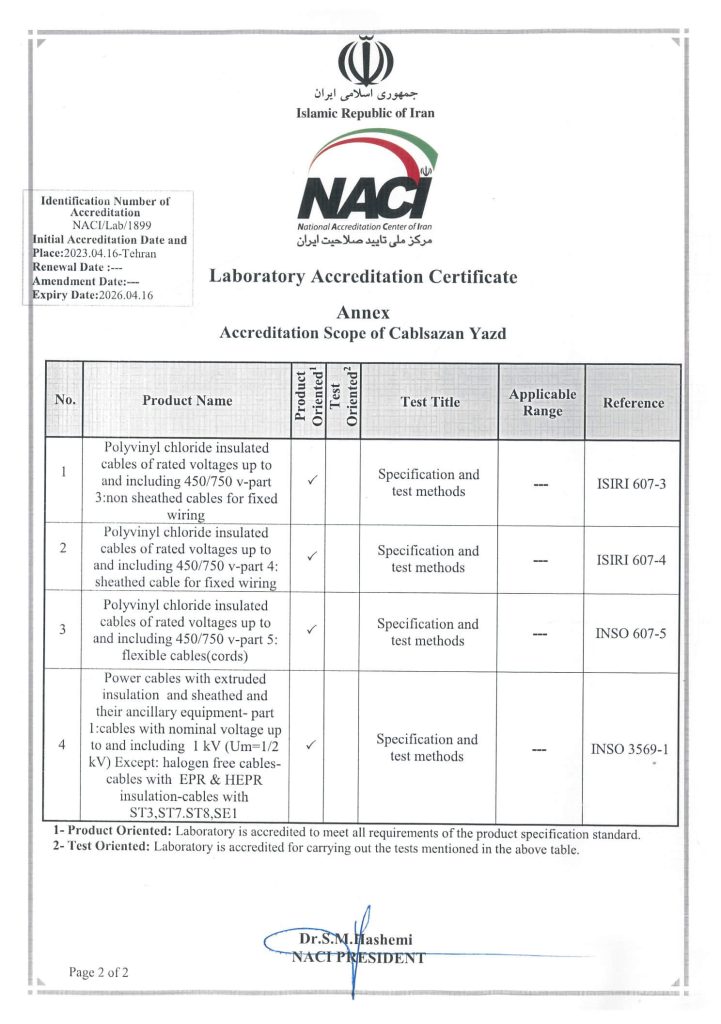 جمهوری اسلامی ایران
Islamic Republic of Iran

NACI
National Accreditation Center of Iran
مرکز ملی تایید صلاحیت ایران

Identification Number of Accreditation
NACI/Lab/1899
Initial Accreditation Date and Place:2023.04.16-Tehran
Renewal Date :---
Amendment Date:---
Expiry Date:2026.04.16

Laboratory Accreditation Certificate

Annex
Accreditation Scope of Cablsazan Yazd

| No. | Product Name | Product Oriented$^1$ | Test Oriented$^2$ | Test Title | Applicable Range | Reference |
|---|---|---|---|---|---|---|
| 1 | Polyvinyl chloride insulated cables of rated voltages up to and including 450/750 v-part 3:non sheathed cables for fixed wiring | ✓ | | Specification and test methods | --- | ISIRI 607-3 |
| 2 | Polyvinyl chloride insulated cables of rated voltages up to and including 450/750 v-part 4: sheathed cable for fixed wiring | ✓ | | Specification and test methods | --- | ISIRI 607-4 |
| 3 | Polyvinyl chloride insulated cables of rated voltages up to and including 450/750 v-part 5: flexible cables(cords) | ✓ | | Specification and test methods | --- | INSO 607-5 |
| 4 | Power cables with extruded insulation and sheathed and their ancillary equipment- part 1:cables with nominal voltage up to and including 1 kV (Um=1/2 kV) Except: halogen free cables-cables with EPR & HEPR insulation-cables with ST3,ST7.ST8,SE1 | ✓ | | Specification and test methods | --- | INSO 3569-1 |

1- Product Oriented: Laboratory is accredited to meet all requirements of the product specification standard.
2- Test Oriented: Laboratory is accredited for carrying out the tests mentioned in the above table.

Dr.S.M.Hashemi
NACI PRESIDENT

Page 2 of 2